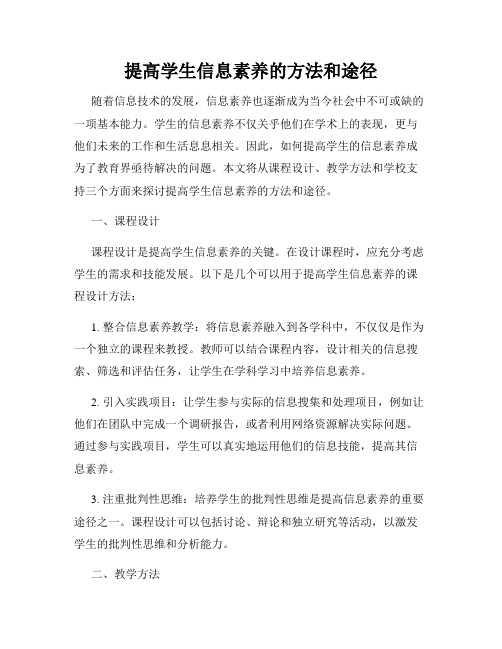 提高学生信息素养的方法和途径

随着信息技术的发展，信息素养也逐渐成为当今社会中不可或缺的一项基本能力。学生的信息素养不仅关乎他们在学术上的表现，更与他们未来的工作和生活息息相关。因此，如何提高学生的信息素养成为了教育界亟待解决的问题。本文将从课程设计、教学方法和学校支持三个方面来探讨提高学生信息素养的方法和途径。

一、课程设计

课程设计是提高学生信息素养的关键。在设计课程时，应充分考虑学生的需求和技能发展。以下是几个可以用于提高学生信息素养的课程设计方法：

1. 整合信息素养教学：将信息素养融入到各学科中，不仅仅是作为一个独立的课程来教授。教师可以结合课程内容，设计相关的信息搜索、筛选和评估任务，让学生在学科学习中培养信息素养。

2. 引入实践项目：让学生参与实际的信息搜集和处理项目，例如让他们在团队中完成一个调研报告，或者利用网络资源解决实际问题。通过参与实践项目，学生可以真实地运用他们的信息技能，提高其信息素养。

3. 注重批判性思维：培养学生的批判性思维是提高信息素养的重要途径之一。课程设计可以包括讨论、辩论和独立研究等活动，以激发学生的批判性思维和分析能力。

二、教学方法